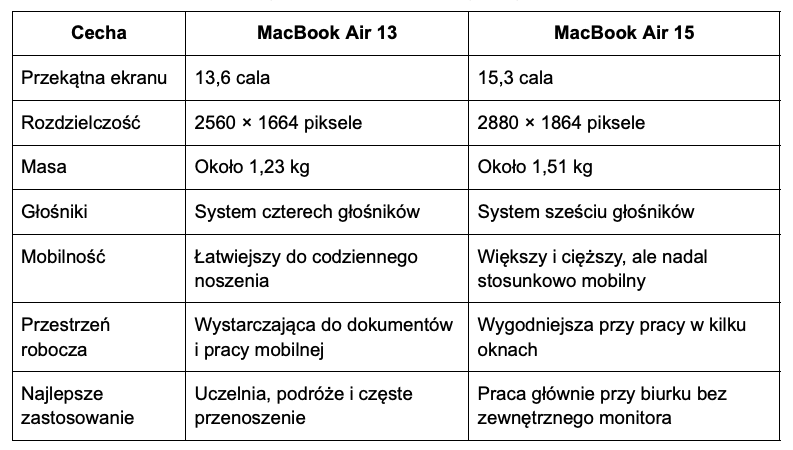 | Cecha | MacBook Air 13 | MacBook Air 15 |
|---|---|---|
| Przekątna ekranu | 13,6 cala | 15,3 cala |
| Rozdzielczość | 2560 × 1664 piksele | 2880 × 1864 piksele |
| Masa | Około 1,23 kg | Około 1,51 kg |
| Głośniki | System czterech głośników | System sześciu głośników |
| Mobilność | Łatwiejszy do codziennego noszenia | Większy i cięższy, ale nadal stosunkowo mobilny |
| Przestrzeń robocza | Wystarczająca do dokumentów i pracy mobilnej | Wygodniejsza przy pracy w kilku oknach |
| Najlepsze zastosowanie | Uczelnia, podróże i częste przenoszenie | Praca głównie przy biurku bez zewnętrznego monitora |